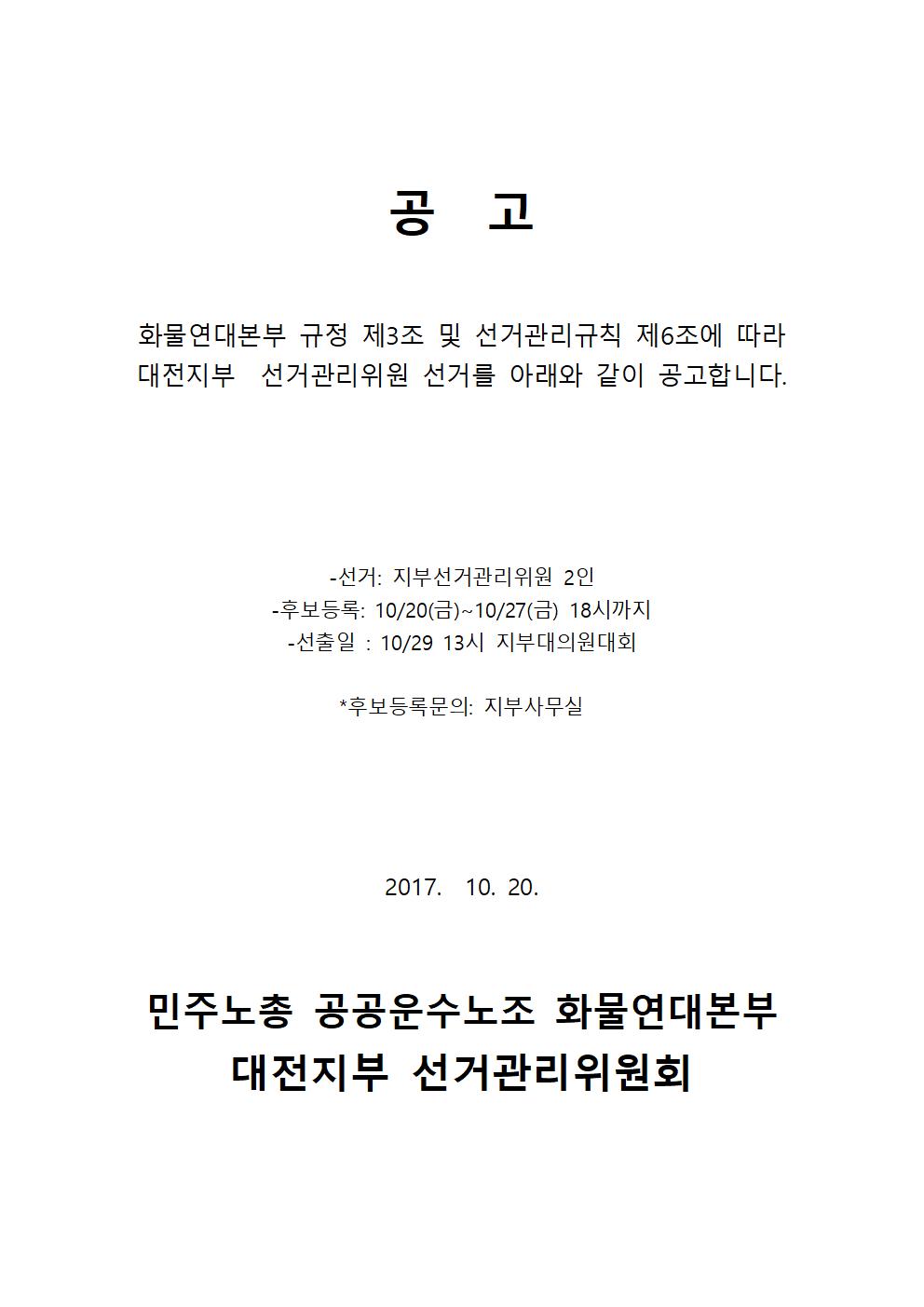 공 고

화물연대본부 규정 제3조 및 선거관리규칙 제6조에 따라 대전지부 선거관리위원 선거를 아래와 같이 공고합니다.

-선거: 지부선거관리위원 2인
-후보등록: 10/20(금)~10/27(금) 18시까지
-선출일 : 10/29 13시 지부대의원대회

*후보등록문의: 지부사무실

2017. 10. 20.

민주노총 공공운수노조 화물연대본부
대전지부 선거관리위원회